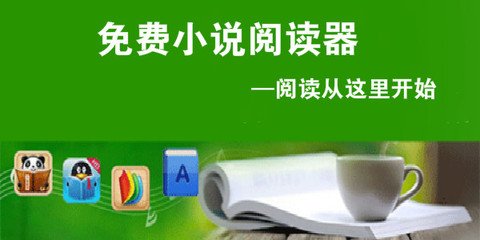 免费小说阅读器

—阅读从这里开始

A